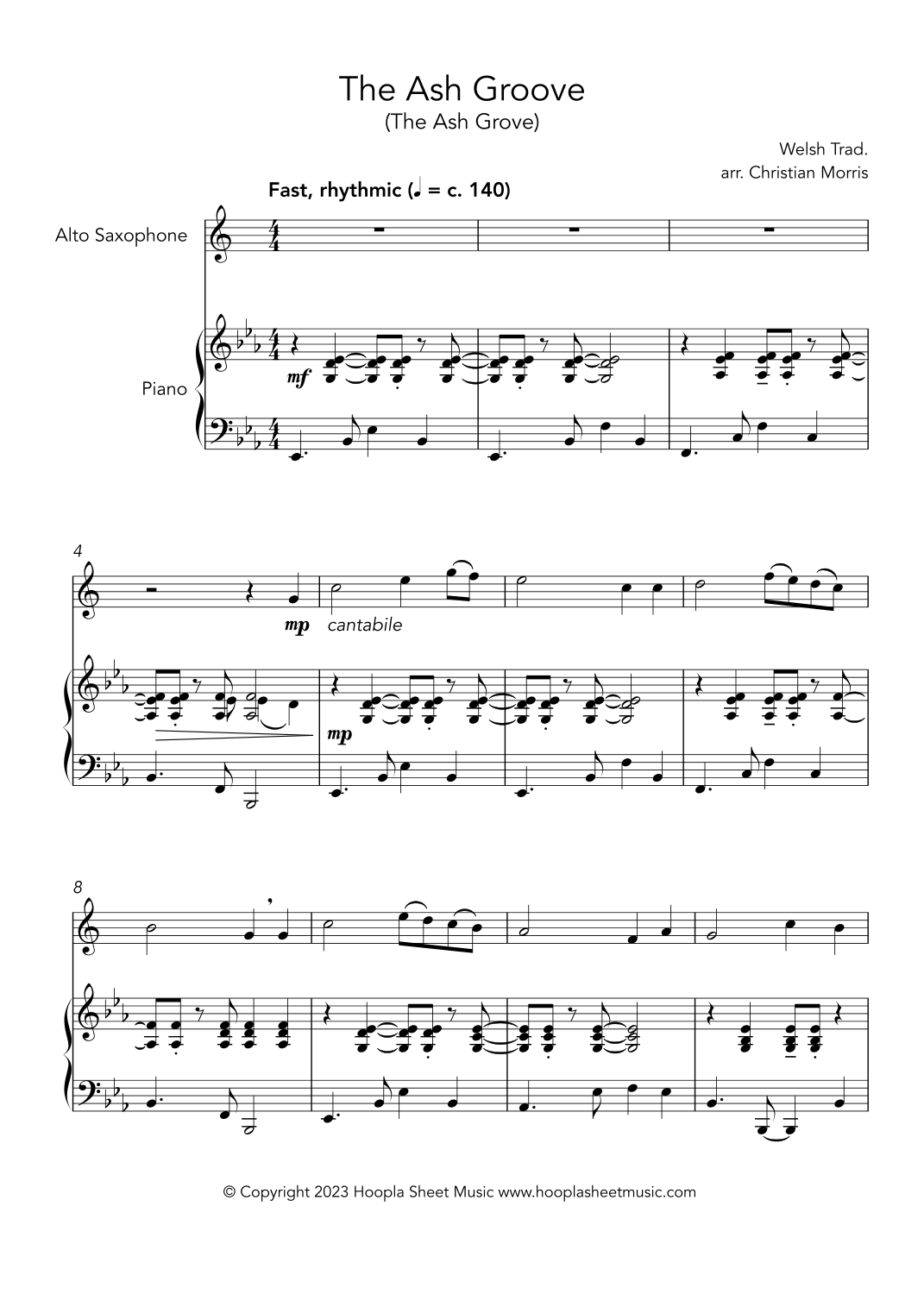 The Ash Groove
(The Ash Grove)

Welsh Trad.
arr. Christian Morris

Fast, rhythmic (♩ = c. 140)

Alto Saxophone

Piano

mf

4

mp

cantabile

mp

8

© Copyright 2023 Hoopla Sheet Music www.hooplasheetmusic.com